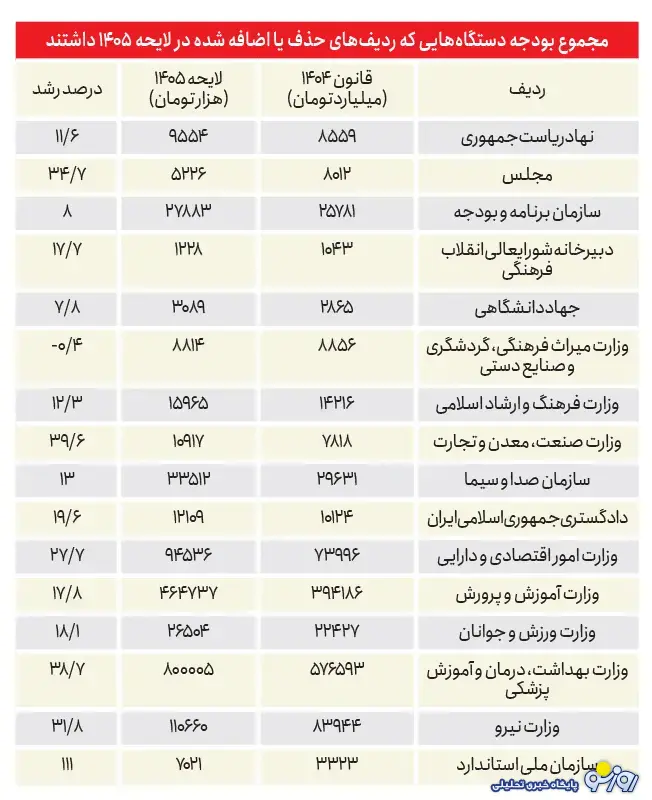 مجموع بودجه دستگاه‌هایی که ردیف‌های حذف یا اضافه شده در لایحه ۱۴۰۵ داشتند

| ردیف | قانون ۱۴۰۴ (میلیارد تومان) | لایحه ۱۴۰۵ (هزار تومان) | درصد رشد |
|---|---|---|---|
| نهاد ریاست جمهوری | ۸۵۵۹ | ۹۵۵۴ | ۱۱/۶ |
| مجلس | ۸۰۱۲ | ۵۲۲۶ | ۳۴/۷ |
| سازمان برنامه و بودجه | ۲۵۷۸۱ | ۲۷۸۸۳ | ۸ |
| دبیرخانه شورایعالی انقلاب فرهنگی | ۱۰۴۳ | ۱۲۲۸ | ۱۷/۷ |
| جهاد دانشگاهی | ۲۸۶۵ | ۳۰۸۹ | ۷/۸ |
| وزارت میراث فرهنگی، گردشگری و صنایع دستی | ۸۸۵۶ | ۸۸۱۴ | -۰/۴ |
| وزارت فرهنگ و ارشاد اسلامی | ۱۴۲۱۶ | ۱۵۹۶۵ | ۱۲/۳ |
| وزارت صنعت، معدن و تجارت | ۷۸۱۸ | ۱۰۹۱۷ | ۳۹/۶ |
| سازمان صدا و سیما | ۲۹۶۳۱ | ۳۳۵۱۲ | ۱۳ |
| دادگستری جمهوری اسلامی ایران | ۱۰۱۲۴ | ۱۲۱۰۹ | ۱۹/۶ |
| وزارت امور اقتصادی و دارایی | ۷۳۹۹۶ | ۹۴۵۳۶ | ۲۷/۷ |
| وزارت آموزش و پرورش | ۳۹۴۱۸۶ | ۴۶۴۷۳۷ | ۱۷/۸ |
| وزارت ورزش و جوانان | ۲۲۴۲۷ | ۲۶۵۰۴ | ۱۸/۱ |
| وزارت بهداشت، درمان و آموزش پزشکی | ۵۷۶۵۹۳ | ۸۰۰۰۰۵ | ۳۸/۷ |
| وزارت نیرو | ۸۳۹۴۴ | ۱۱۰۶۶۰ | ۳۱/۸ |
| سازمان ملی استاندارد | ۳۳۲۳ | ۷۰۲۱ | ۱۱۱ |

روزنو
پایگاه خبری تحلیلی